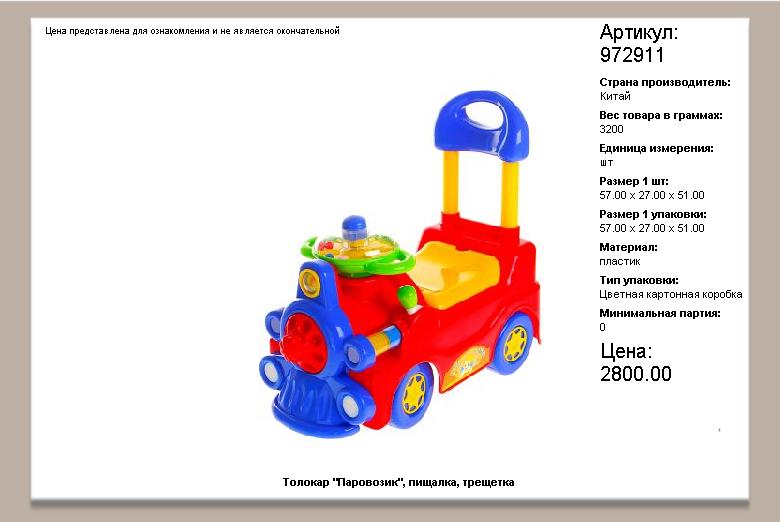 Цена представлена для ознакомления и не является окончательной

Артикул:
972911

Страна производитель:
Китай

Вес товара в граммах:
3200

Единица измерения:
шт

Размер 1 шт:
57.00 x 27.00 x 51.00

Размер 1 упаковки:
57.00 x 27.00 x 51.00

Материал:
пластик

Тип упаковки:
Цветная картонная коробка

Минимальная партия:
0

Цена:
2800.00

Толокар "Паровозик", пищалка, трещетка